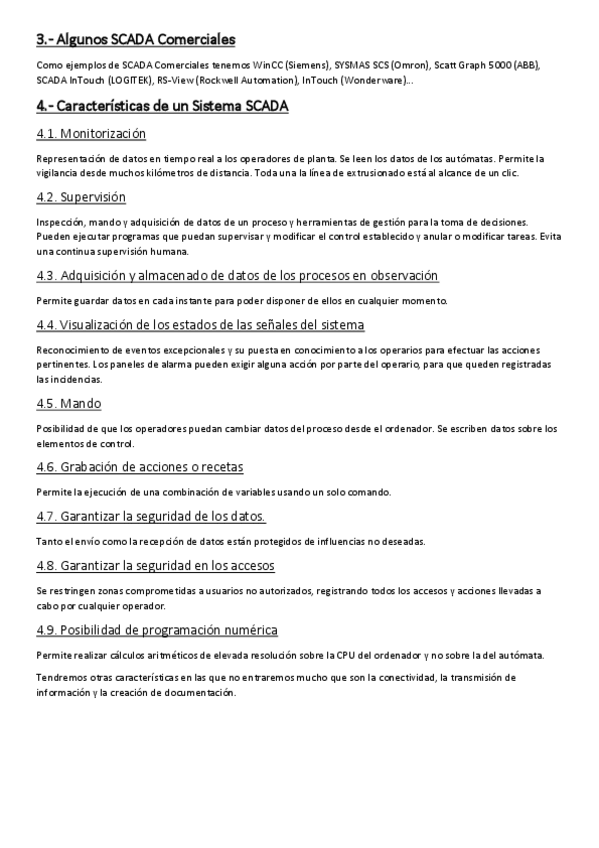 3.- Algunos SCADA Comerciales

Como ejemplos de SCADA Comerciales tenemos WinCC (Siemens), SYSMAS SCS (Omron), Scatt Graph 5000 (ABB), SCADA InTouch (LOGITEK), RS-View (Rockwell Automation), InTouch (Wonderware)...

4.- Características de un Sistema SCADA

4.1. Monitorización

Representación de datos en tiempo real a los operadores de planta. Se leen los datos de los autómatas. Permite la vigilancia desde muchos kilómetros de distancia. Toda una la línea de extrusionado está al alcance de un clic.

4.2. Supervisión

Inspección, mando y adquisición de datos de un proceso y herramientas de gestión para la toma de decisiones. Pueden ejecutar programas que puedan supervisar y modificar el control establecido y anular o modificar tareas. Evita una continua supervisión humana.

4.3. Adquisición y almacenado de datos de los procesos en observación

Permite guardar datos en cada instante para poder disponer de ellos en cualquier momento.

4.4. Visualización de los estados de las señales del sistema

Reconocimiento de eventos excepcionales y su puesta en conocimiento a los operarios para efectuar las acciones pertinentes. Los paneles de alarma pueden exigir alguna acción por parte del operario, para que queden registradas las incidencias.

4.5. Mando

Posibilidad de que los operadores puedan cambiar datos del proceso desde el ordenador. Se escriben datos sobre los elementos de control.

4.6. Grabación de acciones o recetas

Permite la ejecución de una combinación de variables usando un solo comando.

4.7. Garantizar la seguridad de los datos.

Tanto el envío como la recepción de datos están protegidos de influencias no deseadas.

4.8. Garantizar la seguridad en los accesos

Se restringen zonas comprometidas a usuarios no autorizados, registrando todos los accesos y acciones llevadas a cabo por cualquier operador.

4.9. Posibilidad de programación numérica

Permite realizar cálculos aritméticos de elevada resolución sobre la CPU del ordenador y no sobre la del autómata.

Tendremos otras características en las que no entraremos mucho que son la conectividad, la transmisión de información y la creación de documentación.